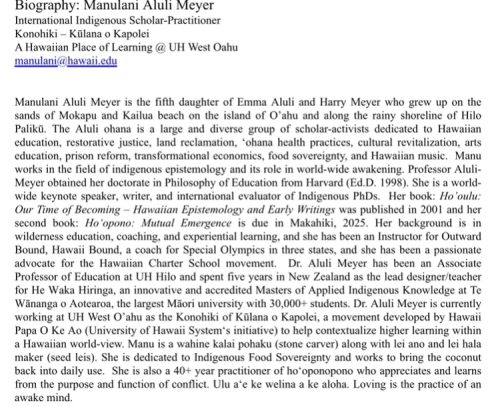 Biography: Manulani Aluli Meyer
International Indigenous Scholar-Practitioner
Konohiki – Kūlana o Kapolei
A Hawaiian Place of Learning @ UH West Oahu
manulani@hawaii.edu

Manulani Aluli Meyer is the fifth daughter of Emma Aluli and Harry Meyer who grew up on the sands of Mokapu and Kailua beach on the island of O'ahu and along the rainy shoreline of Hilo Palikū. The Aluli ohana is a large and diverse group of scholar-activists dedicated to Hawaiian education, restorative justice, land reclamation, 'ohana health practices, cultural revitalization, arts education, prison reform, transformational economics, food sovereignty, and Hawaiian music. Manu works in the field of indigenous epistemology and its role in world-wide awakening. Professor Aluli-Meyer obtained her doctorate in Philosophy of Education from Harvard (Ed.D. 1998). She is a world-wide keynote speaker, writer, and international evaluator of Indigenous PhDs. Her book: Ho'oulu: Our Time of Becoming – Hawaiian Epistemology and Early Writings was published in 2001 and her second book: Ho'opono: Mutual Emergence is due in Makahiki, 2025. Her background is in wilderness education, coaching, and experiential learning, and she has been an Instructor for Outward Bound, Hawaii Bound, a coach for Special Olympics in three states, and she has been a passionate advocate for the Hawaiian Charter School movement. Dr. Aluli Meyer has been an Associate Professor of Education at UH Hilo and spent five years in New Zealand as the lead designer/teacher for He Waka Hiringa, an innovative and accredited Masters of Applied Indigenous Knowledge at Te Wānanga o Aotearoa, the largest Māori university with 30,000+ students. Dr. Aluli Meyer is currently working at UH West O'ahu as the Konohiki of Kūlana o Kapolei, a movement developed by Hawaii Papa O Ke Ao (University of Hawaii System's initiative) to help contextualize higher learning within a Hawaiian world-view. Manu is a wahine kalai pohaku (stone carver) along with lei ano and lei hala maker (seed leis). She is dedicated to Indigenous Food Sovereignty and works to bring the coconut back into daily use. She is also a 40+ year practitioner of ho'oponopono who appreciates and learns from the purpose and function of conflict. Ulu a'e ke welina a ke aloha. Loving is the practice of an awake mind.